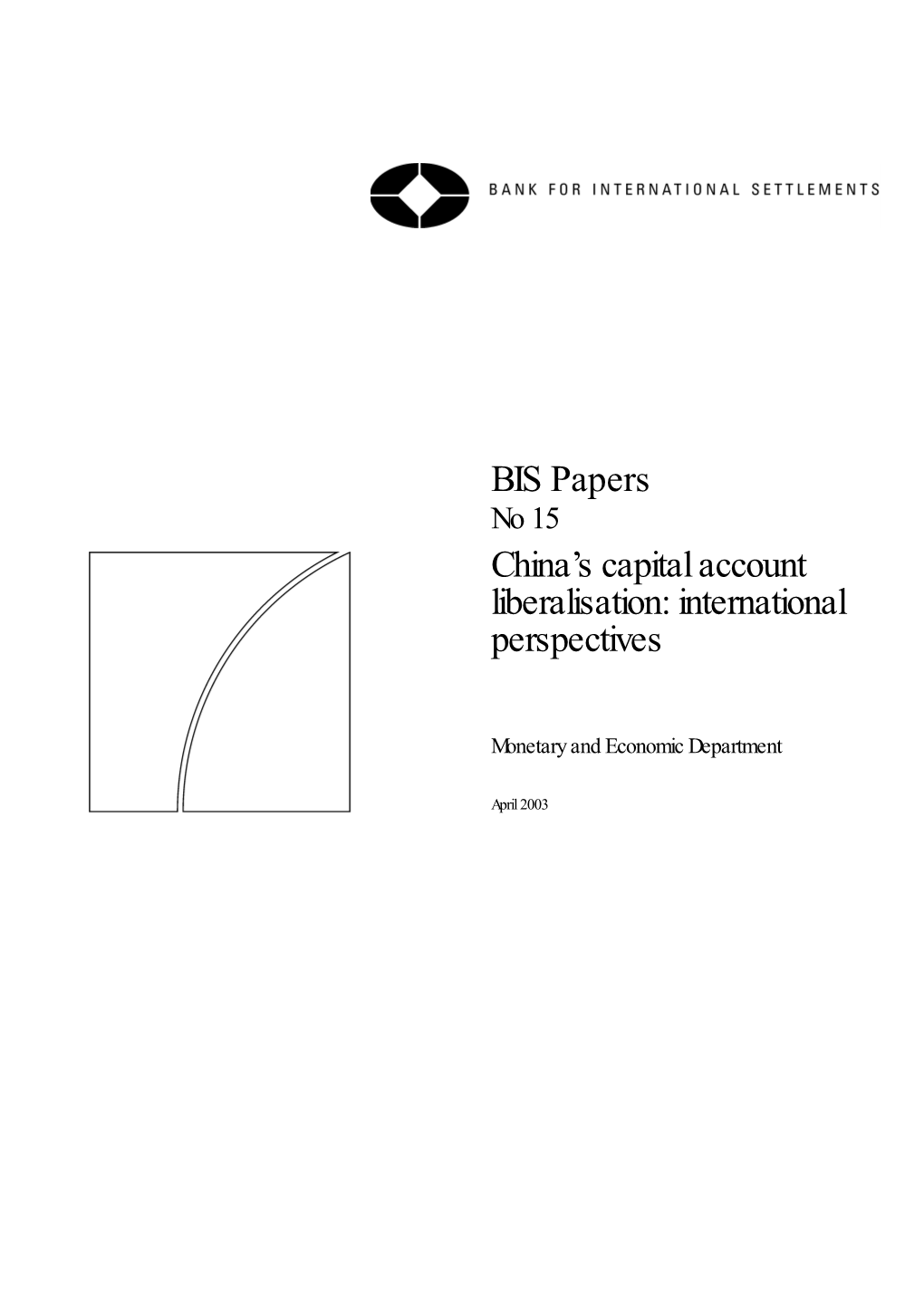 BANK FOR INTERNATIONAL SETTLEMENTS

BIS Papers
No 15
China's capital account liberalisation: international perspectives

Monetary and Economic Department

April 2003